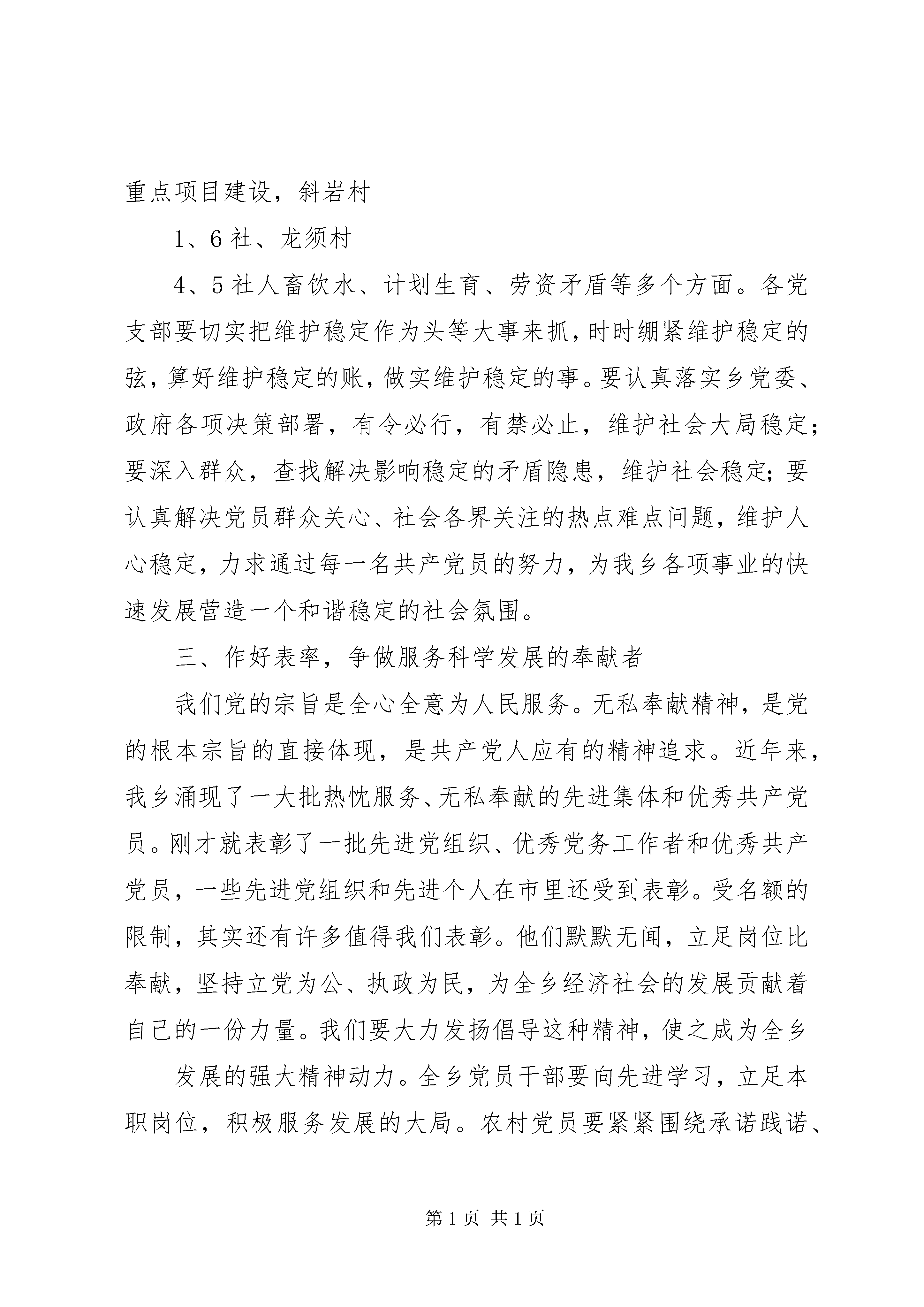 重点项目建设，斜岩村

1、6社、龙须村

4、5社人畜饮水、计划生育、劳资矛盾等多个方面。各党支部要切实把维护稳定作为头等大事来抓，时时绷紧维护稳定的弦，算好维护稳定的账，做实维护稳定的事。要认真落实乡党委、政府各项决策部署，有令必行，有禁必止，维护社会大局稳定；要深入群众，查找解决影响稳定的矛盾隐患，维护社会稳定；要认真解决党员群众关心、社会各界关注的热点难点问题，维护人心稳定，力求通过每一名共产党员的努力，为我乡各项事业的快速发展营造一个和谐稳定的社会氛围。

三、作好表率，争做服务科学发展的奉献者

我们党的宗旨是全心全意为人民服务。无私奉献精神，是党的根本宗旨的直接体现，是共产党人应有的精神追求。近年来，我乡涌现了一大批热忱服务、无私奉献的先进集体和优秀共产党员。刚才就表彰了一批先进党组织、优秀党务工作者和优秀共产党员，一些先进党组织和先进个人在市里还受到表彰。受名额的限制，其实还有许多值得我们表彰。他们默默无闻，立足岗位比奉献，坚持立党为公、执政为民，为全乡经济社会的发展贡献着自己的一份力量。我们要大力发扬倡导这种精神，使之成为全乡

发展的强大精神动力。全乡党员干部要向先进学习，立足本职岗位，积极服务发展的大局。农村党员要紧紧围绕承诺践诺、

第1页 共1页